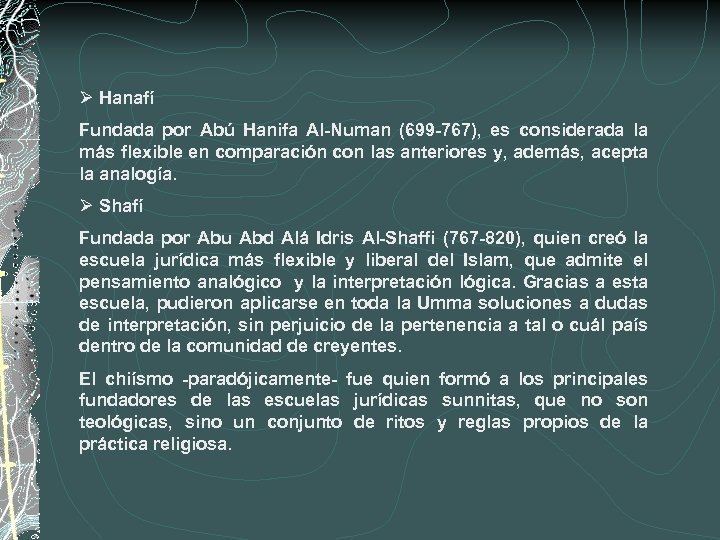 ➢ Hanafí

Fundada por Abú Hanifa Al-Numan (699-767), es considerada la más flexible en comparación con las anteriores y, además, acepta la analogía.

➢ Shafí

Fundada por Abu Abd Alá Idris Al-Shaffi (767-820), quien creó la escuela jurídica más flexible y liberal del Islam, que admite el pensamiento analógico y la interpretación lógica. Gracias a esta escuela, pudieron aplicarse en toda la Umma soluciones a dudas de interpretación, sin perjuicio de la pertenencia a tal o cuál país dentro de la comunidad de creyentes.

El chiísmo -paradójicamente- fue quien formó a los principales fundadores de las escuelas jurídicas sunnitas, que no son teológicas, sino un conjunto de ritos y reglas propios de la práctica religiosa.